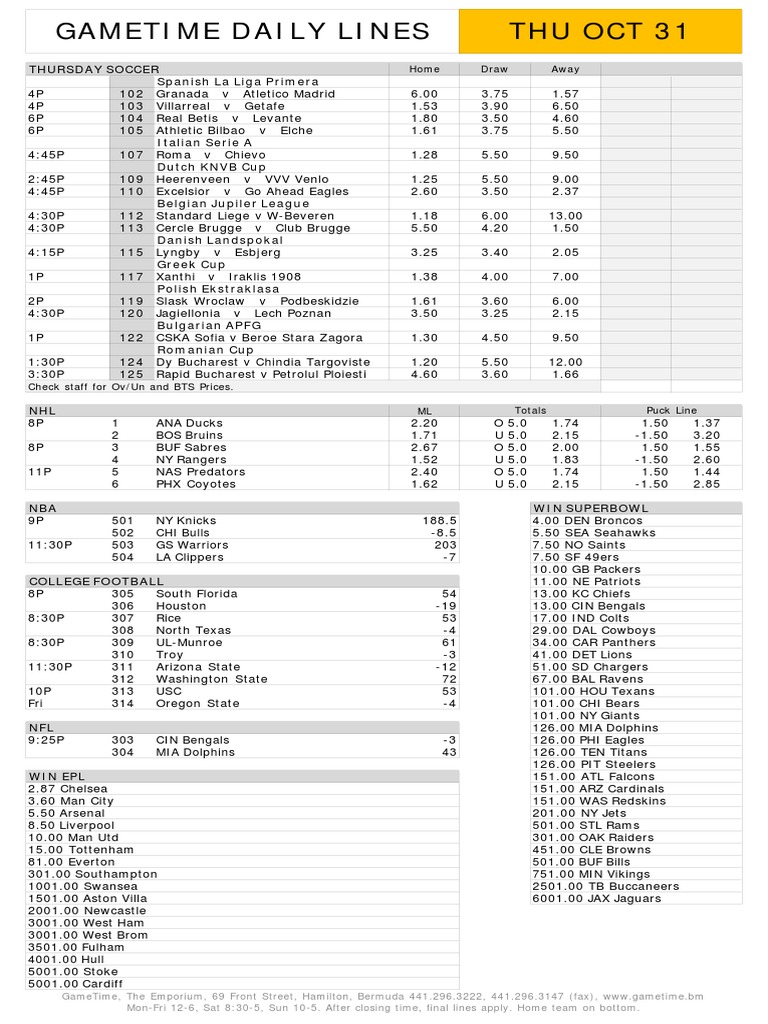 GAMETIME DAILY LINES

THU OCT 31

| THURSDAY SOCCER | | | Home | Draw | Away |
|---|---|---|---|---|---|
| | | Spanish La Liga Primera | | | |
| 4P | 102 | Granada v Atletico Madrid | 6.00 | 3.75 | 1.57 |
| 4P | 103 | Villarreal v Getafe | 1.53 | 3.90 | 6.50 |
| 6P | 104 | Real Betis v Levante | 1.80 | 3.50 | 4.60 |
| 6P | 105 | Athletic Bilbao v Elche | 1.61 | 3.75 | 5.50 |
| | | Italian Serie A | | | |
| 4:45P | 107 | Roma v Chievo | 1.28 | 5.50 | 9.50 |
| | | Dutch KNVB Cup | | | |
| 2:45P | 109 | Heerenveen v VVV Venlo | 1.25 | 5.50 | 9.00 |
| 4:45P | 110 | Excelsior v Go Ahead Eagles | 2.60 | 3.50 | 2.37 |
| | | Belgian Jupiler League | | | |
| 4:30P | 112 | Standard Liege v W-Beveren | 1.18 | 6.00 | 13.00 |
| 4:30P | 113 | Cercle Brugge v Club Brugge | 5.50 | 4.20 | 1.50 |
| | | Danish Landspokal | | | |
| 4:15P | 115 | Lyngby v Esbjerg | 3.25 | 3.40 | 2.05 |
| | | Greek Cup | | | |
| 1P | 117 | Xanthi v Iraklis 1908 | 1.38 | 4.00 | 7.00 |
| | | Polish Ekstraklasa | | | |
| 2P | 119 | Slask Wroclaw v Podbeskidzie | 1.61 | 3.60 | 6.00 |
| 4:30P | 120 | Jagiellonia v Lech Poznan | 3.50 | 3.25 | 2.15 |
| | | Bulgarian APFG | | | |
| 1P | 122 | CSKA Sofia v Beroe Stara Zagora | 1.30 | 4.50 | 9.50 |
| | | Romanian Cup | | | |
| 1:30P | 124 | Dy Bucharest v Chindia Targoviste | 1.20 | 5.50 | 12.00 |
| 3:30P | 125 | Rapid Bucharest v Petrolul Ploiesti | 4.60 | 3.60 | 1.66 |

Check staff for Ov/Un and BTS Prices.

| NHL | | | ML | Totals | | Puck Line | |
|---|---|---|---|---|---|---|---|
| 8P | 1 | ANA Ducks | 2.20 | O 5.0 | 1.74 | 1.50 | 1.37 |
| | 2 | BOS Bruins | 1.71 | U 5.0 | 2.15 | -1.50 | 3.20 |
| 8P | 3 | BUF Sabres | 2.67 | O 5.0 | 2.00 | 1.50 | 1.55 |
| | 4 | NY Rangers | 1.52 | U 5.0 | 1.83 | -1.50 | 2.60 |
| 11P | 5 | NAS Predators | 2.40 | O 5.0 | 1.74 | 1.50 | 1.44 |
| | 6 | PHX Coyotes | 1.62 | U 5.0 | 2.15 | -1.50 | 2.85 |

| NBA | | | |
|---|---|---|---|
| 9P | 501 | NY Knicks | 188.5 |
| | 502 | CHI Bulls | -8.5 |
| 11:30P | 503 | GS Warriors | 203 |
| | 504 | LA Clippers | -7 |

| COLLEGE FOOTBALL | | | |
|---|---|---|---|
| 8P | 305 | South Florida | 54 |
| | 306 | Houston | -19 |
| 8:30P | 307 | Rice | 53 |
| | 308 | North Texas | -4 |
| 8:30P | 309 | UL-Munroe | 61 |
| | 310 | Troy | -3 |
| 11:30P | 311 | Arizona State | -12 |
| | 312 | Washington State | 72 |
| 10P | 313 | USC | 53 |
| Fri | 314 | Oregon State | -4 |

| NFL | | | |
|---|---|---|---|
| 9:25P | 303 | CIN Bengals | -3 |
| | 304 | MIA Dolphins | 43 |

WIN EPL
2.87 Chelsea
3.60 Man City
5.50 Arsenal
8.50 Liverpool
10.00 Man Utd
15.00 Tottenham
81.00 Everton
301.00 Southampton
1001.00 Swansea
1501.00 Aston Villa
2001.00 Newcastle
3001.00 West Ham
3001.00 West Brom
3501.00 Fulham
4001.00 Hull
5001.00 Stoke
5001.00 Cardiff

WIN SUPERBOWL
4.00 DEN Broncos
5.50 SEA Seahawks
7.50 NO Saints
7.50 SF 49ers
10.00 GB Packers
11.00 NE Patriots
13.00 KC Chiefs
13.00 CIN Bengals
17.00 IND Colts
29.00 DAL Cowboys
34.00 CAR Panthers
41.00 DET Lions
51.00 SD Chargers
67.00 BAL Ravens
101.00 HOU Texans
101.00 CHI Bears
101.00 NY Giants
126.00 MIA Dolphins
126.00 PHI Eagles
126.00 TEN Titans
126.00 PIT Steelers
151.00 ATL Falcons
151.00 ARZ Cardinals
151.00 WAS Redskins
201.00 NY Jets
501.00 STL Rams
301.00 OAK Raiders
451.00 CLE Browns
501.00 BUF Bills
751.00 MIN Vikings
2501.00 TB Buccaneers
6001.00 JAX Jaguars

GameTime, The Emporium, 69 Front Street, Hamilton, Bermuda 441.296.3222, 441.296.3147 (fax), www.gametime.bm
Mon-Fri 12-6, Sat 8:30-5, Sun 10-5. After closing time, final lines apply. Home team on bottom.